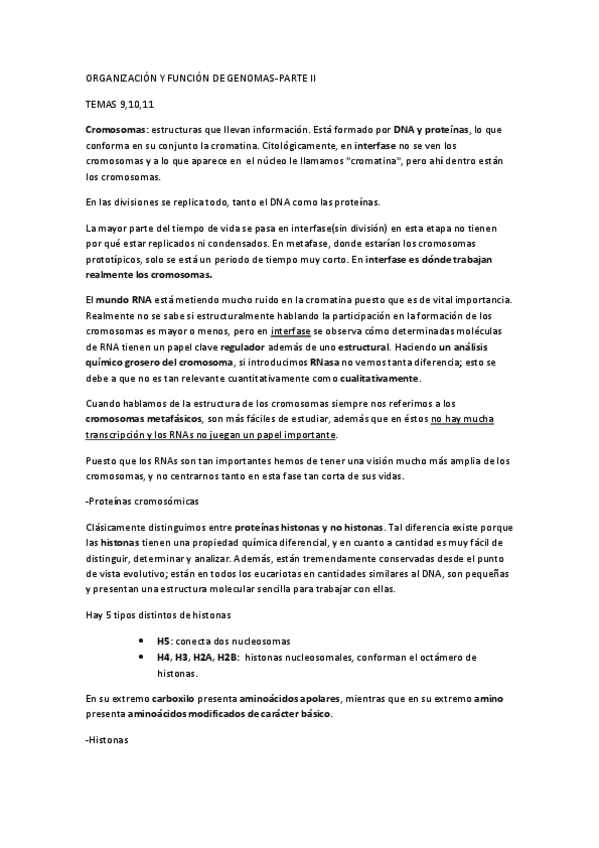 ORGANIZACIÓN Y FUNCIÓN DE GENOMAS-PARTE II

TEMAS 9,10,11

Cromosomas: estructuras que llevan información. Está formado por DNA y proteínas, lo que conforma en su conjunto la cromatina. Citológicamente, en interfase no se ven los cromosomas y a lo que aparece en el núcleo le llamamos "cromatina", pero ahí dentro están los cromosomas.

En las divisiones se replica todo, tanto el DNA como las proteínas.

La mayor parte del tiempo de vida se pasa en interfase(sin división) en esta etapa no tienen por qué estar replicados ni condensados. En metafase, donde estarían los cromosomas prototípicos, solo se está un periodo de tiempo muy corto. En interfase es dónde trabajan realmente los cromosomas.

El mundo RNA está metiendo mucho ruido en la cromatina puesto que es de vital importancia. Realmente no se sabe si estructuralmente hablando la participación en la formación de los cromosomas es mayor o menos, pero en interfase se observa cómo determinadas moléculas de RNA tienen un papel clave regulador además de uno estructural. Haciendo un análisis químico grosero del cromosoma, si introducimos RNasa no vemos tanta diferencia; esto se debe a que no es tan relevante cuantitativamente como cualitativamente.

Cuando hablamos de la estructura de los cromosomas siempre nos referimos a los cromosomas metafásicos, son más fáciles de estudiar, además que en éstos no hay mucha transcripción y los RNAs no juegan un papel importante.

Puesto que los RNAs son tan importantes hemos de tener una visión mucho más amplia de los cromosomas, y no centrarnos tanto en esta fase tan corta de sus vidas.

-Proteínas cromosómicas

Clásicamente distinguimos entre proteínas histonas y no histonas. Tal diferencia existe porque las histonas tienen una propiedad química diferencial, y en cuanto a cantidad es muy fácil de distinguir, determinar y analizar. Además, están tremendamente conservadas desde el punto de vista evolutivo; están en todos los eucariotas en cantidades similares al DNA, son pequeñas y presentan una estructura molecular sencilla para trabajar con ellas.

Hay 5 tipos distintos de histonas

• H5: conecta dos nucleosomas
• H4, H3, H2A, H2B: histonas nucleosomales, conforman el octámero de histonas.

En su extremo carboxilo presenta aminoácidos apolares, mientras que en su extremo amino presenta aminoácidos modificados de carácter básico.

-Histonas